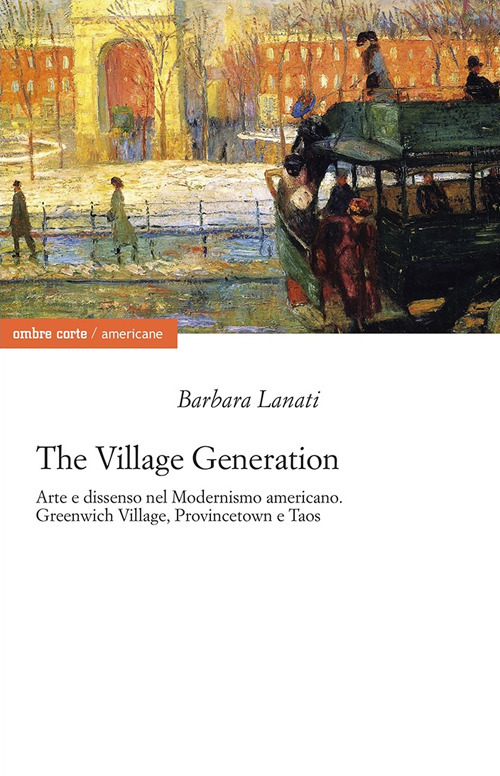 ombre corte / americane

Barbara Lanati

The Village Generation

Arte e dissenso nel Modernismo americano. Greenwich Village, Provincetown e Taos